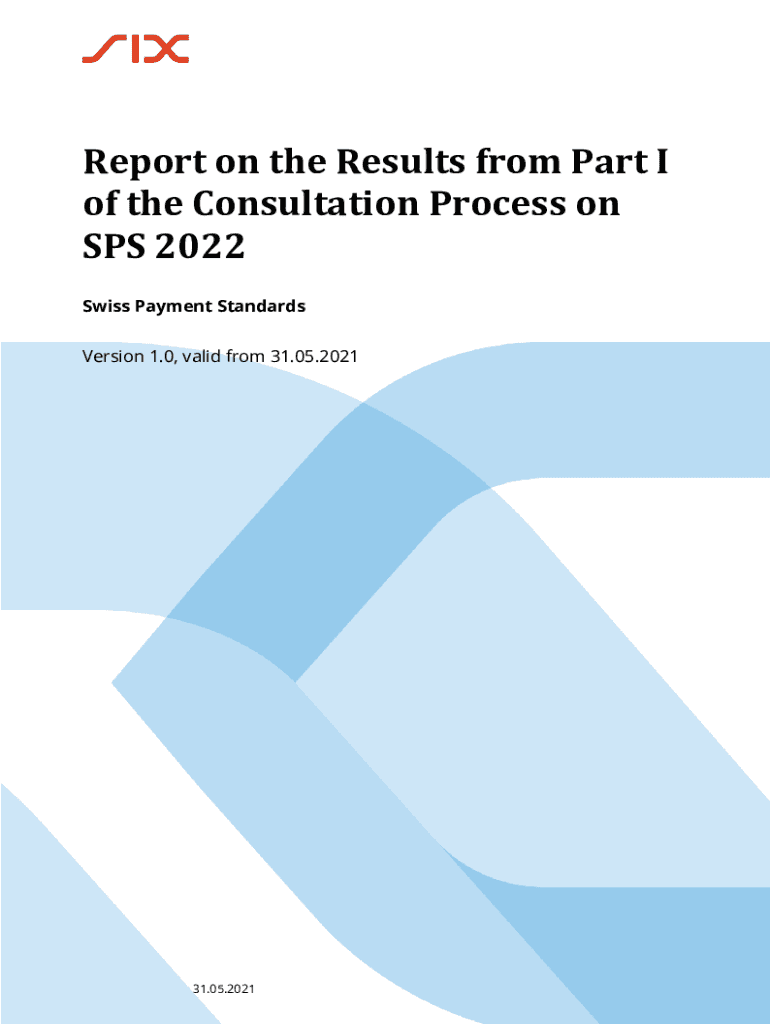 SIX

Report on the Results from Part I of the Consultation Process on SPS 2022

Swiss Payment Standards

Version 1.0, valid from 31.05.2021

31.05.2021